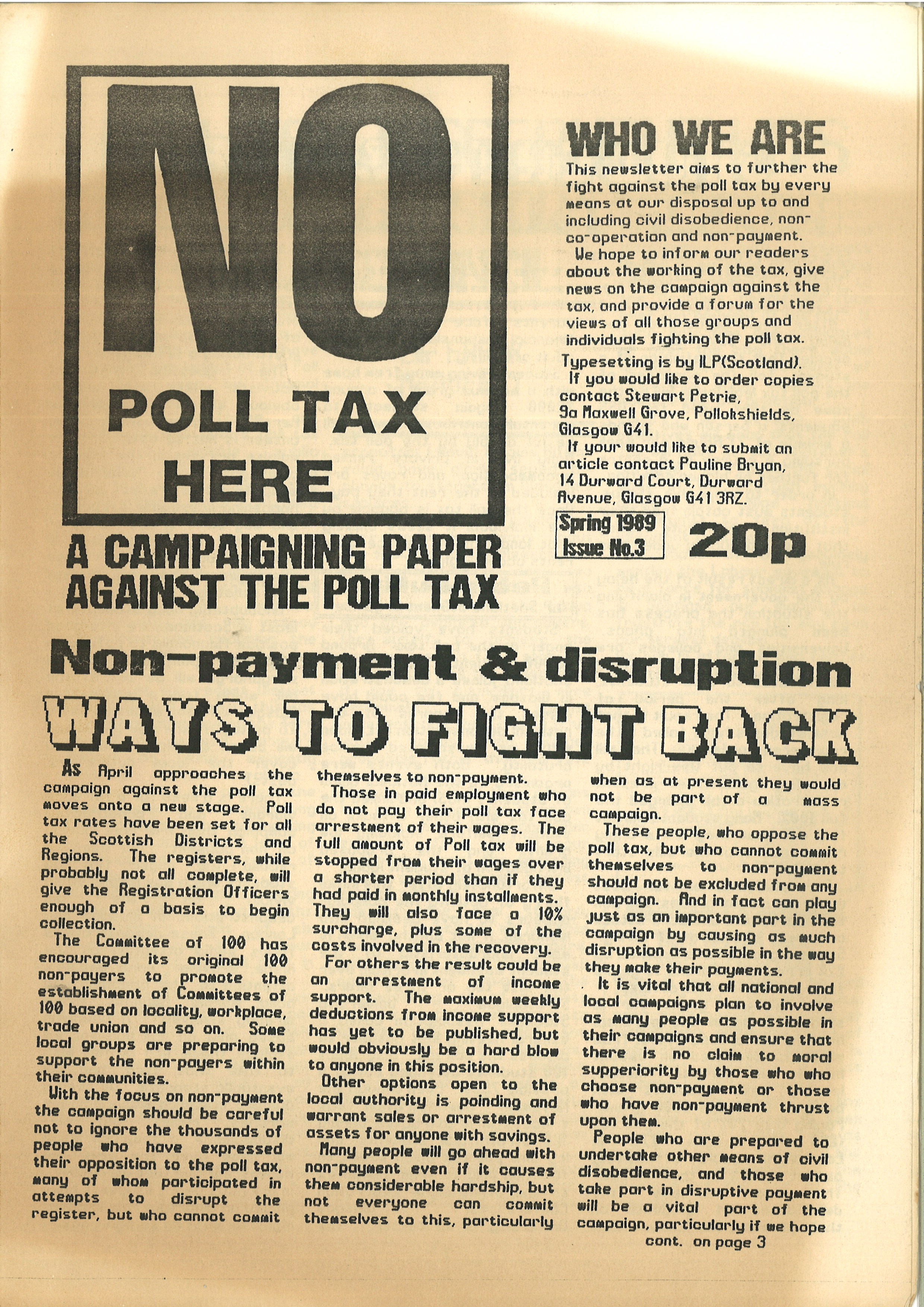 NO

POLL TAX HERE

A CAMPAIGNING PAPER AGAINST THE POLL TAX

WHO WE ARE

This newsletter aims to further the fight against the poll tax by every means at our disposal up to and including civil disobedience, non-co-operation and non-payment.

We hope to inform our readers about the working of the tax, give news on the campaign against the tax, and provide a forum for the views of all those groups and individuals fighting the poll tax.

Typesetting is by ILP(Scotland).

If you would like to order copies contact Stewart Petrie,
9a Maxwell Grove, Pollokshields,
Glasgow G41.

If your would like to submit an article contact Pauline Bryan,
14 Durward Court, Durward
Avenue, Glasgow G41 3RZ.

Spring 1989
Issue No.3

20p

Non-payment & disruption

WAYS TO FIGHT BACK

As April approaches the campaign against the poll tax moves onto a new stage. Poll tax rates have been set for all the Scottish Districts and Regions. The registers, while probably not all complete, will give the Registration Officers enough of a basis to begin collection.

The Committee of 100 has encouraged its original 100 non-payers to promote the establishment of Committees of 100 based on locality, workplace, trade union and so on. Some local groups are preparing to support the non-payers within their communities.

With the focus on non-payment the campaign should be careful not to ignore the thousands of people who have expressed their opposition to the poll tax, many of whom participated in attempts to disrupt the register, but who cannot commit themselves to non-payment.

Those in paid employment who do not pay their poll tax face arrestment of their wages. The full amount of Poll tax will be stopped from their wages over a shorter period than if they had paid in monthly installments. They will also face a 10% surcharge, plus some of the costs involved in the recovery.

For others the result could be an arrestment of income support. The maximum weekly deductions from income support has yet to be published, but would obviously be a hard blow to anyone in this position.

Other options open to the local authority is poinding and warrant sales or arrestment of assets for anyone with savings.

Many people will go ahead with non-payment even if it causes them considerable hardship, but not everyone can commit themselves to this, particularly when as at present they would not be part of a mass campaign.

These people, who oppose the poll tax, but who cannot commit themselves to non-payment should not be excluded from any campaign. And in fact can play just as an important part in the campaign by causing as much disruption as possible in the way they make their payments.

It is vital that all national and local campaigns plan to involve as many people as possible in their campaigns and ensure that there is no claim to moral supperiority by those who who choose non-payment or those who have non-payment thrust upon them.

People who are prepared to undertake other means of civil disobedience, and those who take part in disruptive payment will be a vital part of the campaign, particularly if we hope

cont. on page 3